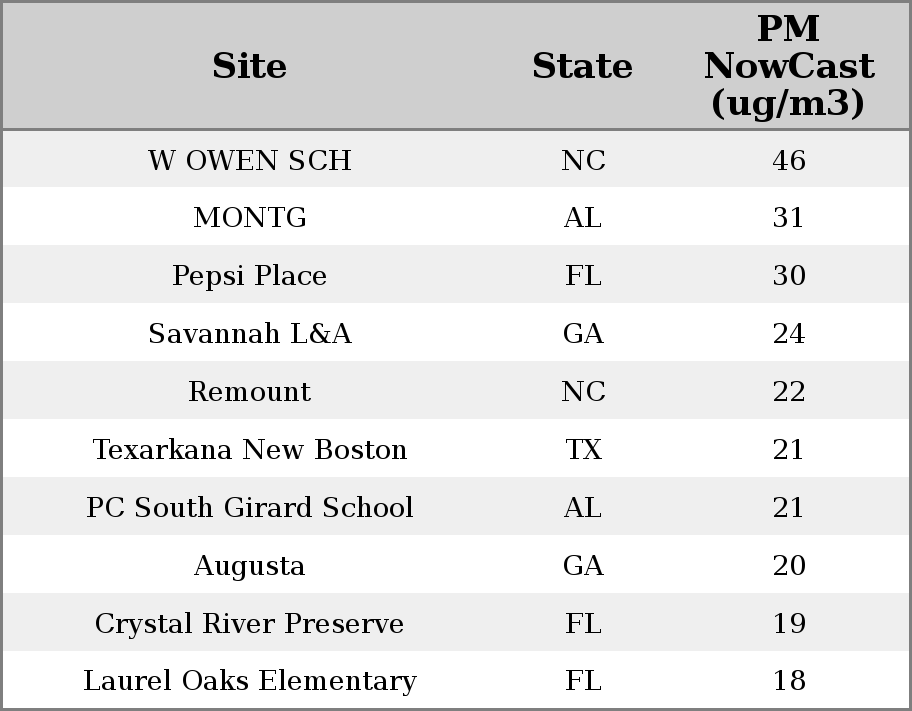 | Site | State | PM NowCast (ug/m3) |
|---|---|---|
| W OWEN SCH | NC | 46 |
| MONTG | AL | 31 |
| Pepsi Place | FL | 30 |
| Savannah L&A | GA | 24 |
| Remount | NC | 22 |
| Texarkana New Boston | TX | 21 |
| PC South Girard School | AL | 21 |
| Augusta | GA | 20 |
| Crystal River Preserve | FL | 19 |
| Laurel Oaks Elementary | FL | 18 |